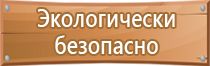 Экологически безопасно